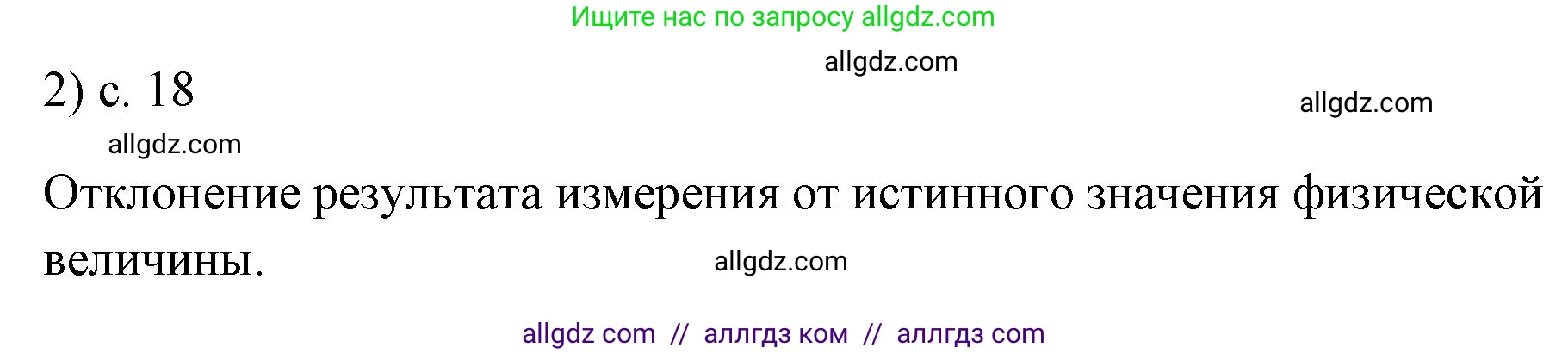 Ищите нас по запросу allgdz.com

allgdz.com

2) с. 18

allgdz.com

allgdz.com

Отклонение результата измерения от истинного значения физической величины.

allgdz.com

allgdz com // аллгдз ком // аллгдз com